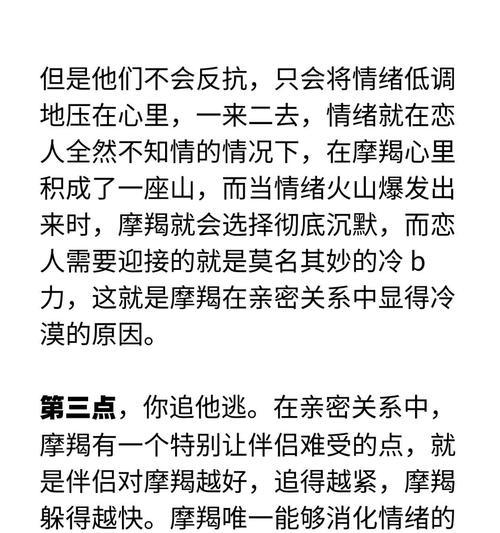 但是他们不会反抗，只会将情绪低调地压在心里，一来二去，情绪就在恋人全然不知情的情况下，在摩羯心里积成了一座山，而当情绪火山爆发出来时，摩羯就会选择彻底沉默，而恋人需要迎接的就是莫名其妙的冷 b 力，这就是摩羯在亲密关系中显得冷漠的原因。

第三点，你追他逃。在亲密关系中，摩羯有一个特别让伴侣难受的点，就是伴侣对摩羯越好，追得越紧，摩羯躲得越快。摩羯唯一能够消化情绪的